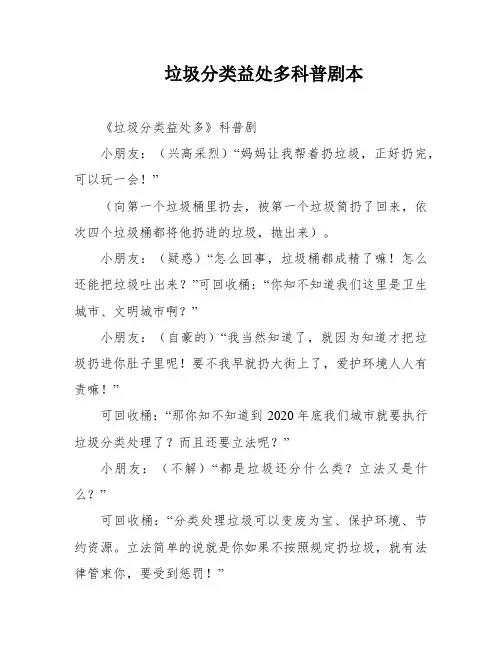 垃圾分类益处多科普剧本

《垃圾分类益处多》科普剧

小朋友：（兴高采烈）“妈妈让我帮着扔垃圾，正好扔完，可以玩一会！”

（向第一个垃圾桶里扔去，被第一个垃圾筒扔了回来，依次四个垃圾桶都将他扔进的垃圾，抛出来）。

小朋友：（疑惑）“怎么回事，垃圾桶都成精了嘛！怎么还能把垃圾吐出来？”可回收桶：“你知不知道我们这里是卫生城市、文明城市啊？”

小朋友：（自豪的）“我当然知道了，就因为知道才把垃圾扔进你肚子里呢！要不我早就扔大街上了，爱护环境人人有责嘛！”

可回收桶：“那你知不知道到 2020 年底我们城市就要执行垃圾分类处理了？而且还要立法呢？”

小朋友：（不解）“都是垃圾还分什么类？立法又是什么？”

可回收桶：“分类处理垃圾可以变废为宝、保护环境、节约资源。立法简单的说就是你如果不按照规定扔垃圾，就有法律管束你，要受到惩罚！”